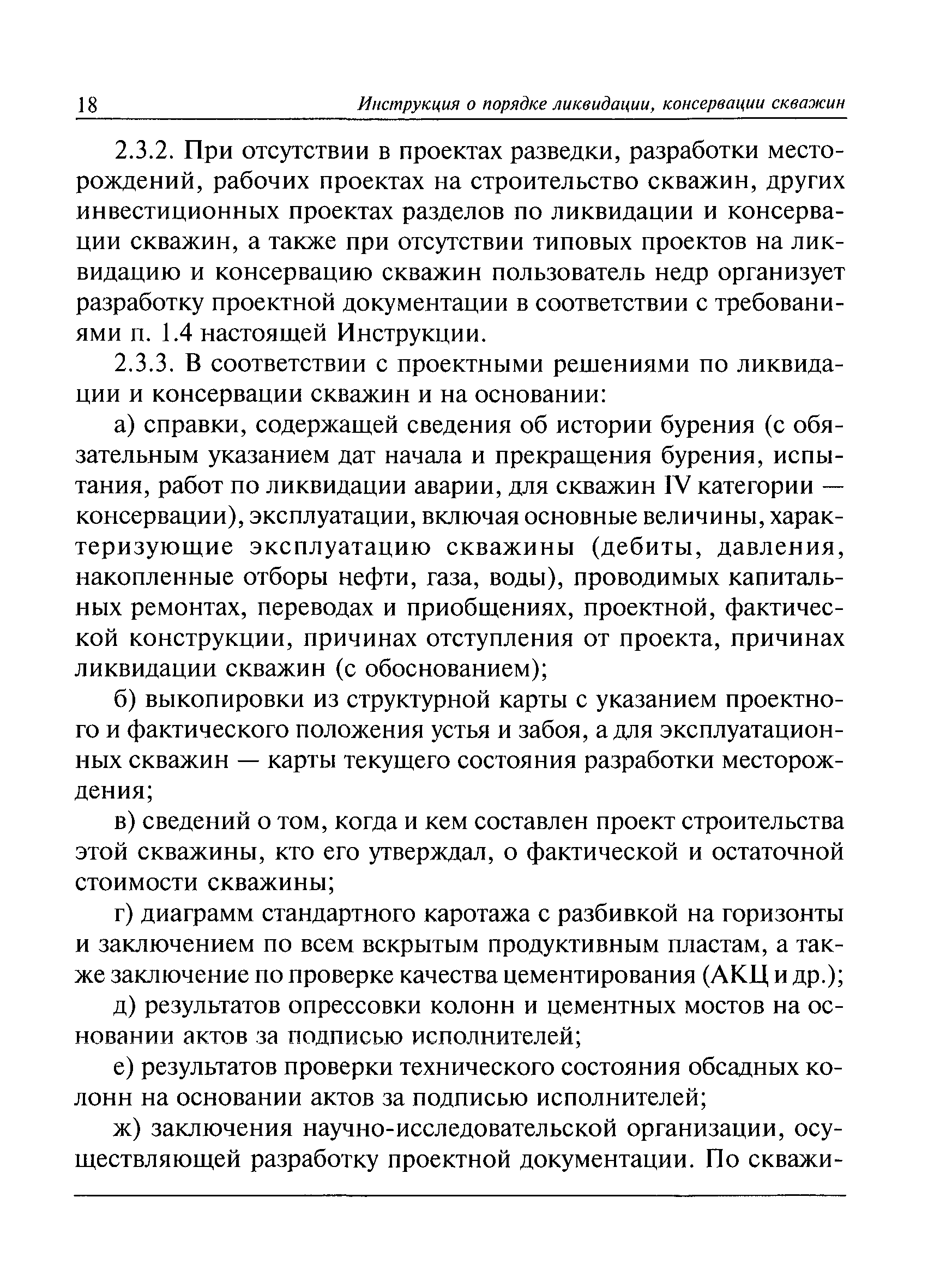 18 Инструкция о порядке ликвидации, консервации скважин

2.3.2. При отсутствии в проектах разведки, разработки месторождений, рабочих проектах на строительство скважин, других инвестиционных проектах разделов по ликвидации и консервации скважин, а также при отсутствии типовых проектов на ликвидацию и консервацию скважин пользователь недр организует разработку проектной документации в соответствии с требованиями п. 1.4 настоящей Инструкции.

2.3.3. В соответствии с проектными решениями по ликвидации и консервации скважин и на основании:

а) справки, содержащей сведения об истории бурения (с обязательным указанием дат начала и прекращения бурения, испытания, работ по ликвидации аварии, для скважин IV категории — консервации), эксплуатации, включая основные величины, характеризующие эксплуатацию скважины (дебиты, давления, накопленные отборы нефти, газа, воды), проводимых капитальных ремонтах, переводах и приобщениях, проектной, фактической конструкции, причинах отступления от проекта, причинах ликвидации скважин (с обоснованием);

б) выкопировки из структурной карты с указанием проектного и фактического положения устья и забоя, а для эксплуатационных скважин — карты текущего состояния разработки месторождения;

в) сведений о том, когда и кем составлен проект строительства этой скважины, кто его утверждал, о фактической и остаточной стоимости скважины;

г) диаграмм стандартного каротажа с разбивкой на горизонты и заключением по всем вскрытым продуктивным пластам, а также заключение по проверке качества цементирования (АКЦ и др.);

д) результатов опрессовки колонн и цементных мостов на основании актов за подписью исполнителей;

е) результатов проверки технического состояния обсадных колонн на основании актов за подписью исполнителей;

ж) заключения научно-исследовательской организации, осуществляющей разработку проектной документации. По скважи-